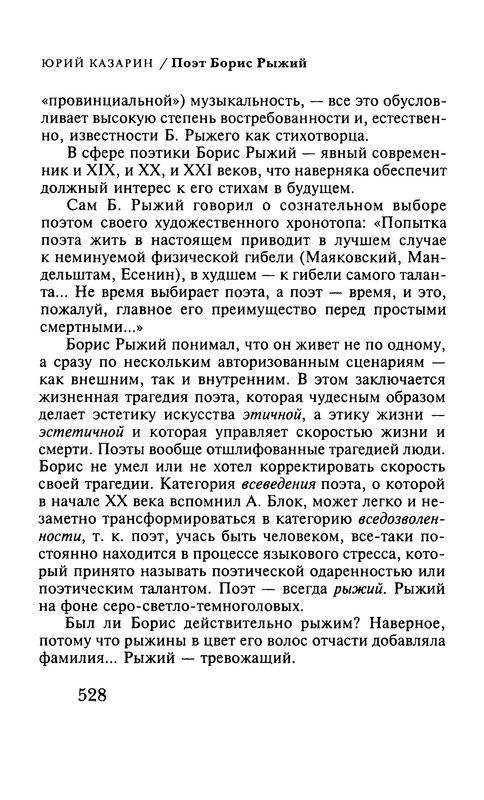 ЮРИЙ КАЗАРИН / Поэт Борис Рыжий

«провинциальной») музыкальность, — все это обусловливает высокую степень востребованности и, естественно, известности Б. Рыжего как стихотворца.

В сфере поэтики Борис Рыжий — явный современник и XIX, и XX, и XXI веков, что наверняка обеспечит должный интерес к его стихам в будущем.

Сам Б. Рыжий говорил о сознательном выборе поэтом своего художественного хронотопа: «Попытка поэта жить в настоящем приводит в лучшем случае к неминуемой физической гибели (Маяковский, Мандельштам, Есенин), в худшем — к гибели самого таланта... Не время выбирает поэта, а поэт — время, и это, пожалуй, главное его преимущество перед простыми смертными...»

Борис Рыжий понимал, что он живет не по одному, а сразу по нескольким авторизованным сценариям — как внешним, так и внутренним. В этом заключается жизненная трагедия поэта, которая чудесным образом делает эстетику искусства этичной, а этику жизни — эстетичной и которая управляет скоростью жизни и смерти. Поэты вообще отшлифованные трагедией люди. Борис не умел или не хотел корректировать скорость своей трагедии. Категория всеведения поэта, о которой в начале XX века вспомнил А. Блок, может легко и незаметно трансформироваться в категорию вседозволенности, т. к. поэт, учась быть человеком, все-таки постоянно находится в процессе языкового стресса, который принято называть поэтической одаренностью или поэтическим талантом. Поэт — всегда рыжий. Рыжий на фоне серо-светло-темноголовых.

Был ли Борис действительно рыжим? Наверное, потому что рыжины в цвет его волос отчасти добавляла фамилия... Рыжий — тревожащий.

528